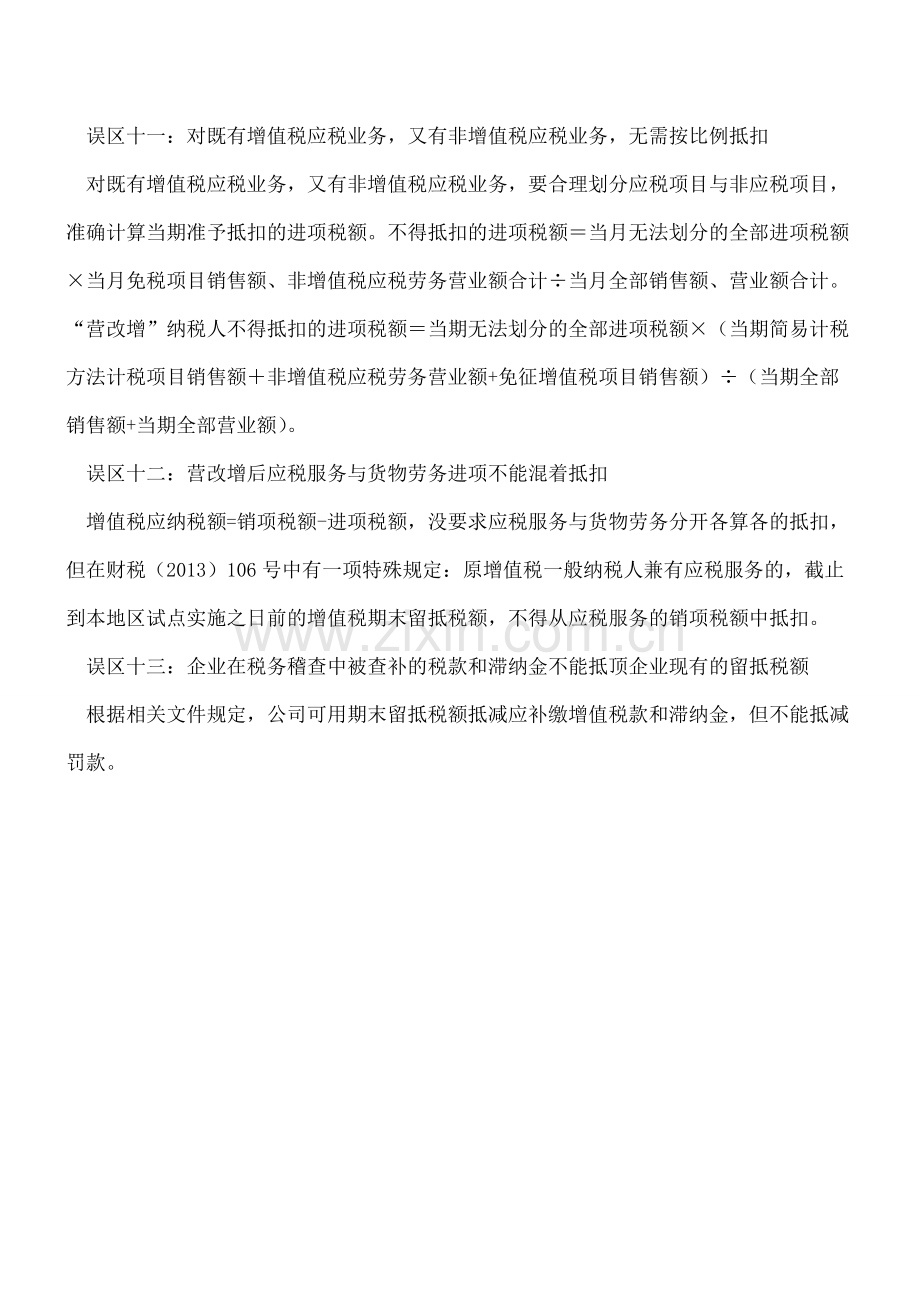 误区十一：对既有增值税应税业务，又有非增值税应税业务，无需按比例抵扣

对既有增值税应税业务，又有非增值税应税业务，要合理划分应税项目与非应税项目，准确计算当期准予抵扣的进项税额。不得抵扣的进项税额＝当月无法划分的全部进项税额×当月免税项目销售额、非增值税应税劳务营业额合计÷当月全部销售额、营业额合计。“营改增”纳税人不得抵扣的进项税额＝当期无法划分的全部进项税额×（当期简易计税方法计税项目销售额＋非增值税应税劳务营业额+免征增值税项目销售额）÷（当期全部销售额+当期全部营业额）。

误区十二：营改增后应税服务与货物劳务进项不能混着抵扣

增值税应纳税额=销项税额-进项税额，没要求应税服务与货物劳务分开各算各的抵扣，但在财税（2013）106号中有一项特殊规定：原增值税一般纳税人兼有应税服务的，截止到本地区试点实施之日前的增值税期末留抵税额，不得从应税服务的销项税额中抵扣。

误区十三：企业在税务稽查中被查补的税款和滞纳金不能抵顶企业现有的留抵税额

根据相关文件规定，公司可用期末留抵税额抵减应补缴增值税款和滞纳金，但不能抵减罚款。

www.zixin.com.cn